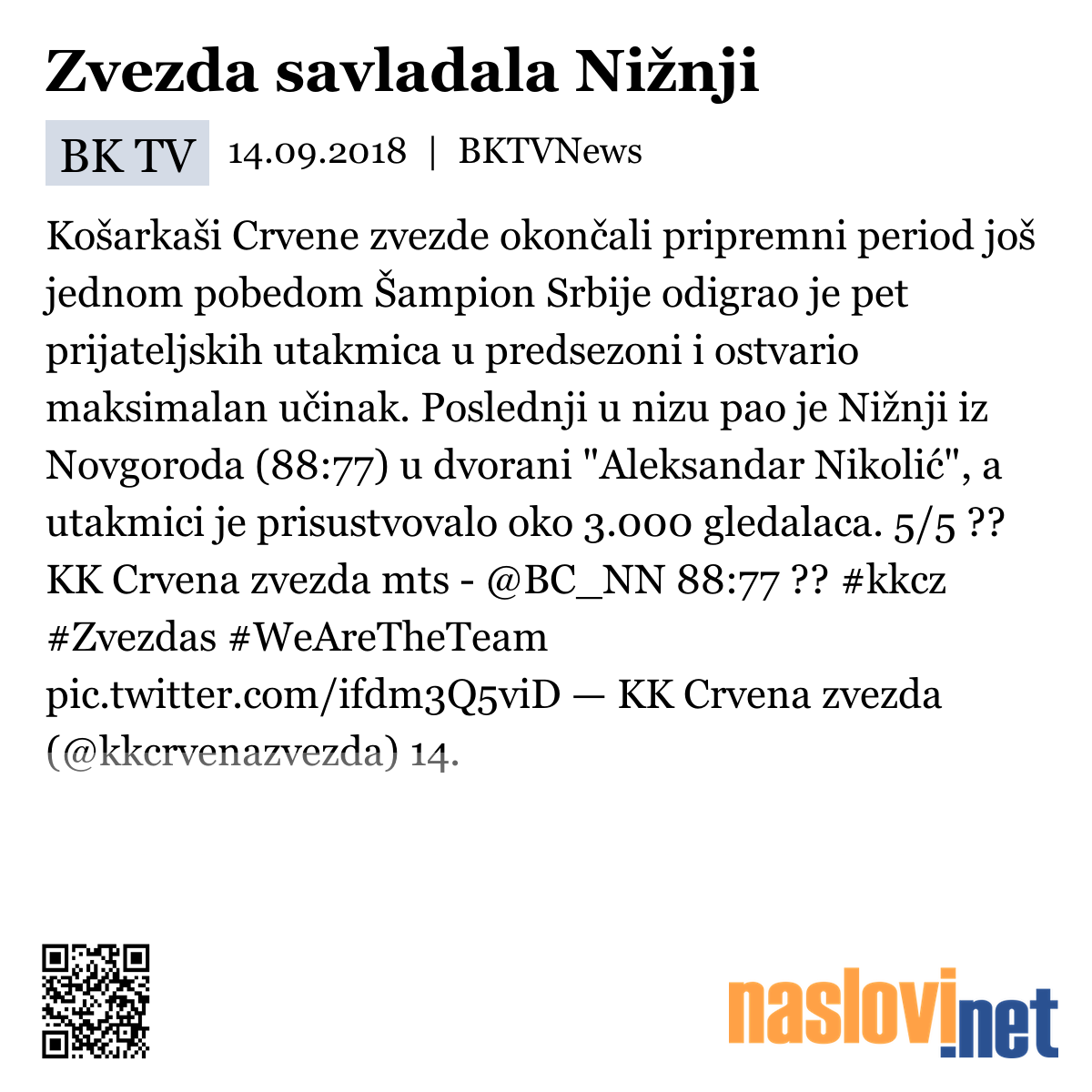 Zvezda savladala Nižnji

BK TV 14.09.2018 | BKTVNews

Košarkaši Crvene zvezde okončali pripremni period još jednom pobedom Šampion Srbije odigrao je pet prijateljskih utakmica u predsezoni i ostvario maksimalan učinak. Poslednji u nizu pao je Nižnji iz Novgoroda (88:77) u dvorani "Aleksandar Nikolić", a utakmici je prisustvovalo oko 3.000 gledalaca. 5/5 ?? KK Crvena zvezda mts - @BC_NN 88:77 ?? #kkcz #Zvezdas #WeAreTheTeam pic.twitter.com/ifdm3Q5viD — KK Crvena zvezda (@kkcrvenazvezda) 14.

naslovi.net